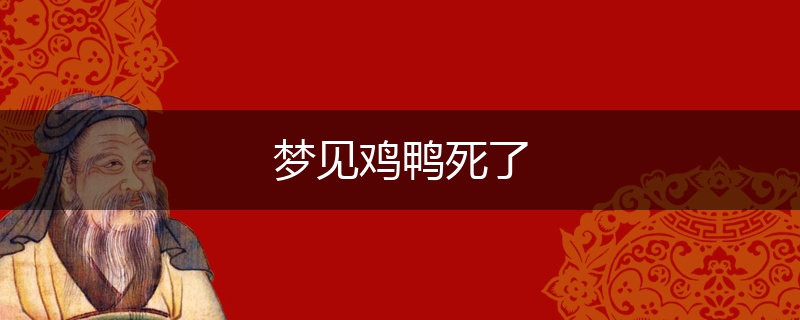 梦见鸡鸭死了